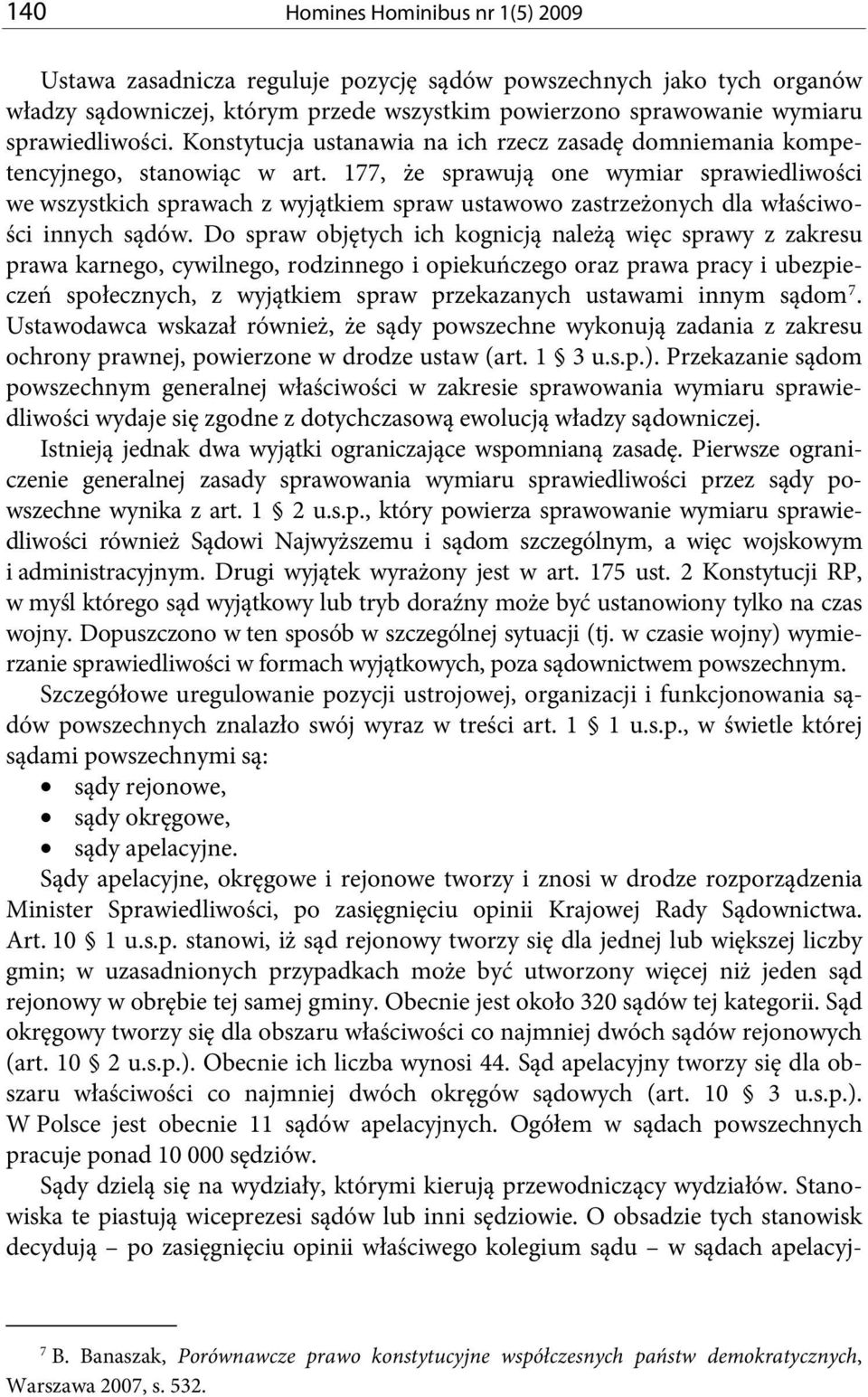 140 Homines Hominibus nr 1(5) 2009

Ustawa zasadnicza reguluje pozycję sądów powszechnych jako tych organów władzy sądowniczej, którym przede wszystkim powierzono sprawowanie wymiaru sprawiedliwości. Konstytucja ustanawia na ich rzecz zasadę domniemania kompetencyjnego, stanowiąc w art. 177, że sprawują one wymiar sprawiedliwości we wszystkich sprawach z wyjątkiem spraw ustawowo zastrzeżonych dla właściwości innych sądów. Do spraw objętych ich kognicją należą więc sprawy z zakresu prawa karnego, cywilnego, rodzinnego i opiekuńczego oraz prawa pracy i ubezpieczeń społecznych, z wyjątkiem spraw przekazanych ustawami innym sądom$^7$. Ustawodawca wskazał również, że sądy powszechne wykonują zadania z zakresu ochrony prawnej, powierzone w drodze ustaw (art. 1 § 3 u.s.p.). Przekazanie sądom powszechnym generalnej właściwości w zakresie sprawowania wymiaru sprawiedliwości wydaje się zgodne z dotychczasową ewolucją władzy sądowniczej.

Istnieją jednak dwa wyjątki ograniczające wspomnianą zasadę. Pierwsze ograniczenie generalnej zasady sprawowania wymiaru sprawiedliwości przez sądy powszechne wynika z art. 1 § 2 u.s.p., który powierza sprawowanie wymiaru sprawiedliwości również Sądowi Najwyższemu i sądom szczególnym, a więc wojskowym i administracyjnym. Drugi wyjątek wyrażony jest w art. 175 ust. 2 Konstytucji RP, w myśl którego sąd wyjątkowy lub tryb doraźny może być ustanowiony tylko na czas wojny. Dopuszczono w ten sposób w szczególnej sytuacji (tj. w czasie wojny) wymierzanie sprawiedliwości w formach wyjątkowych, poza sądownictwem powszechnym.

Szczegółowe uregulowanie pozycji ustrojowej, organizacji i funkcjonowania sądów powszechnych znalazło swój wyraz w treści art. 1 § 1 u.s.p., w świetle której sądami powszechnymi są:
• sądy rejonowe,
• sądy okręgowe,
• sądy apelacyjne.

Sądy apelacyjne, okręgowe i rejonowe tworzy i znosi w drodze rozporządzenia Minister Sprawiedliwości, po zasięgnięciu opinii Krajowej Rady Sądownictwa. Art. 10 § 1 u.s.p. stanowi, iż sąd rejonowy tworzy się dla jednej lub większej liczby gmin; w uzasadnionych przypadkach może być utworzony więcej niż jeden sąd rejonowy w obrębie tej samej gminy. Obecnie jest około 320 sądów tej kategorii. Sąd okręgowy tworzy się dla obszaru właściwości co najmniej dwóch sądów rejonowych (art. 10 § 2 u.s.p.). Obecnie ich liczba wynosi 44. Sąd apelacyjny tworzy się dla obszaru właściwości co najmniej dwóch okręgów sądowych (art. 10 § 3 u.s.p.). W Polsce jest obecnie 11 sądów apelacyjnych. Ogółem w sądach powszechnych pracuje ponad 10 000 sędziów.

Sądy dzielą się na wydziały, którymi kierują przewodniczący wydziałów. Stanowiska te piastują wiceprezesi sądów lub inni sędziowie. O obsadzie tych stanowisk decydują – po zasięgnięciu opinii właściwego kolegium sądu – w sądach apelacyj-

$^7$ B. Banaszak, Porównawcze prawo konstytucyjne współczesnych państw demokratycznych, Warszawa 2007, s. 532.